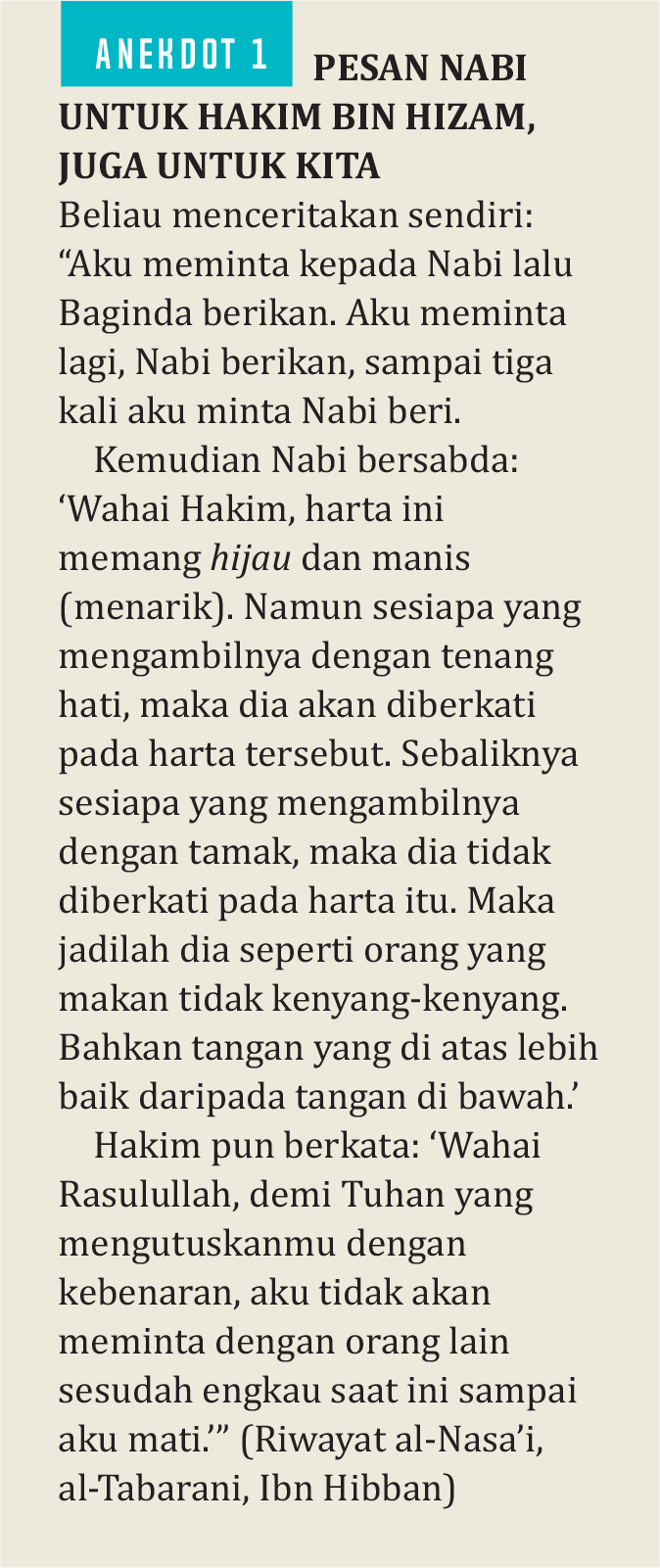 ANEKDOT 1

PESAN NABI UNTUK HAKIM BIN HIZAM, JUGA UNTUK KITA

Beliau menceritakan sendiri: "Aku meminta kepada Nabi lalu Baginda berikan. Aku meminta lagi, Nabi berikan, sampai tiga kali aku minta Nabi beri.

Kemudian Nabi bersabda: 'Wahai Hakim, harta ini memang hijau dan manis (menarik). Namun sesiapa yang mengambilnya dengan tenang hati, maka dia akan diberkati pada harta tersebut. Sebaliknya sesiapa yang mengambilnya dengan tamak, maka dia tidak diberkati pada harta itu. Maka jadilah dia seperti orang yang makan tidak kenyang-kenyang. Bahkan tangan yang di atas lebih baik daripada tangan di bawah.'

Hakim pun berkata: 'Wahai Rasulullah, demi Tuhan yang mengutuskanmu dengan kebenaran, aku tidak akan meminta dengan orang lain sesudah engkau saat ini sampai aku mati.'" (Riwayat al-Nasa'i, al-Tabarani, Ibn Hibban)